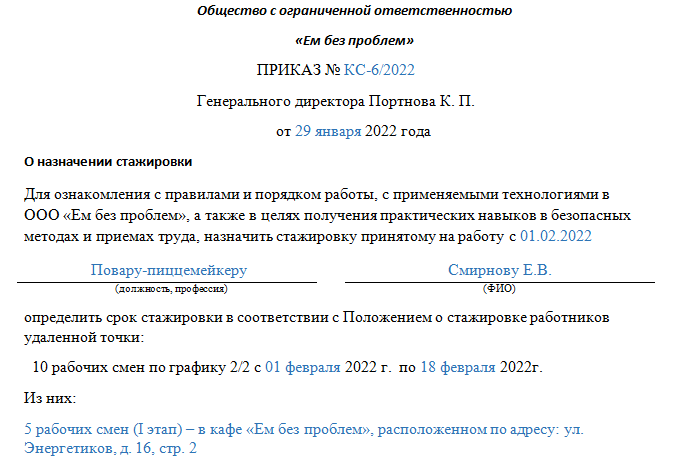 Общество с ограниченной ответственностью

«Ем без проблем»

ПРИКАЗ № КС-6/2022

Генерального директора Портнова К. П.

от 29 января 2022 года

О назначении стажировки

Для ознакомления с правилами и порядком работы, с применяемыми технологиями в ООО «Ем без проблем», а также в целях получения практических навыков в безопасных методах и приемах труда, назначить стажировку принятому на работу с 01.02.2022

Повару-пиццемейкеру
(должность, профессия)

Смирнову Е.В.
(ФИО)

определить срок стажировки в соответствии с Положением о стажировке работников удаленной точки:

10 рабочих смен по графику 2/2 с 01 февраля 2022 г. по 18 февраля 2022г.

Из них:

5 рабочих смен (I этап) – в кафе «Ем без проблем», расположенном по адресу: ул. Энергетиков, д. 16, стр. 2